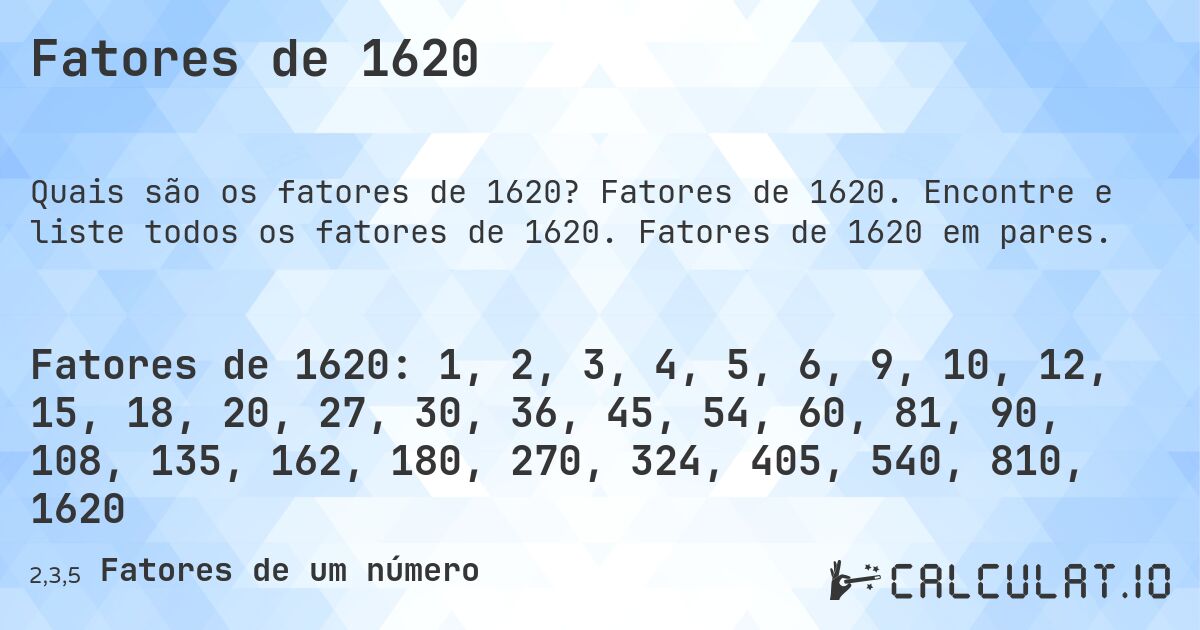 Fatores de 1620

Quais são os fatores de 1620? Fatores de 1620. Encontre e liste todos os fatores de 1620. Fatores de 1620 em pares.

Fatores de 1620: 1, 2, 3, 4, 5, 6, 9, 10, 12, 15, 18, 20, 27, 30, 36, 45, 54, 60, 81, 90, 108, 135, 162, 180, 270, 324, 405, 540, 810, 1620

2,3,5 Fatores de um número

CALCULAT.IO